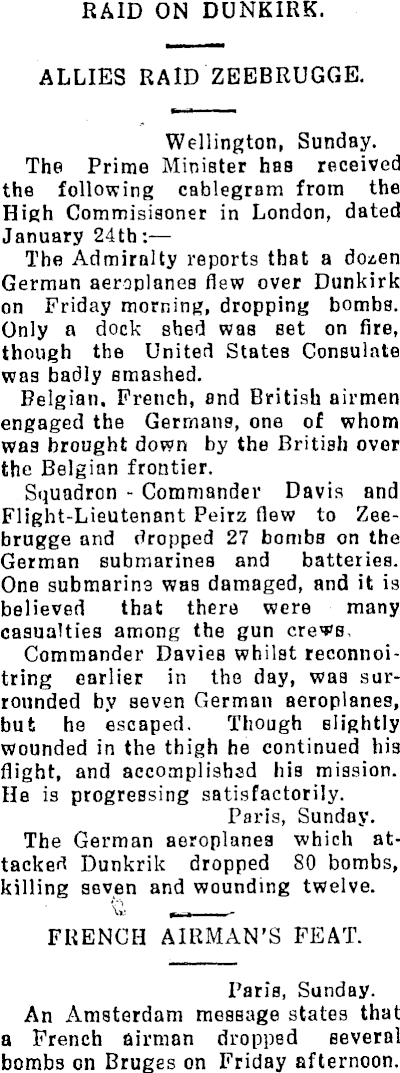 RAID ON DUNKIRK.

ALLIES RAID ZEEBRUGGE.

Wellington, Sunday.

The Prime Minister has received the following cablegram from the High Commisisoner in London, dated January 24th:—

The Admiralty reports that a dozen German aeroplanes flew over Dunkirk on Friday morning, dropping bombs. Only a dock shed was set on fire, though the United States Consulate was badly smashed.

Belgian, French, and British airmen engaged the Germans, one of whom was brought down by the British over the Belgian frontier.

Squadron - Commander Davis and Flight-Lieutenant Peirz flew to Zeebrugge and dropped 27 bombs on the German submarines and batteries. One submarine was damaged, and it is believed that there were many casualties among the gun crews.

Commander Davies whilst reconnoitring earlier in the day, was surrounded by seven German aeroplanes, but he escaped. Though slightly wounded in the thigh he continued his flight, and accomplished his mission. He is progressing satisfactorily.

Paris, Sunday.

The German aeroplanes which attacked Dunkrik dropped 80 bombs, killing seven and wounding twelve.

FRENCH AIRMAN'S FEAT.

Paris, Sunday.

An Amsterdam message states that a French airman dropped several bombs on Bruges on Friday afternoon.